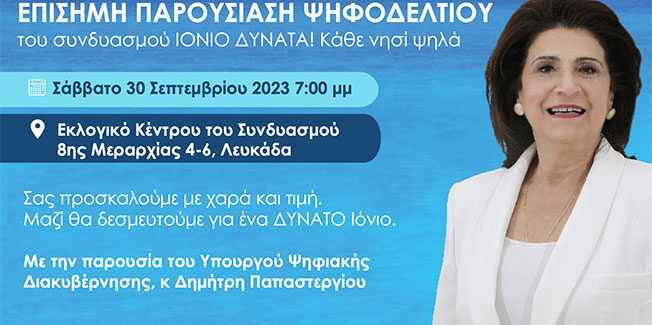 ΕΠΙΣΗΜΗ ΠΑΡΟΥΣΙΑΣΗ ΨΗΦΟΔΕΛΤΙΟΥ
του συνδυασμού ΙΟΝΙΟ ΔΥΝΑΤΑ! Κάθε νησί ψηλά

Σάββατο 30 Σεπτεμβρίου 2023 7:00 μμ

Εκλογικό Κέντρου του Συνδυασμού
8ης Μεραρχίας 4-6, Λευκάδα

Σας προσκαλούμε με χαρά και τιμή.
Μαζί θα δεσμευτούμε για ένα ΔΥΝΑΤΟ Ιόνιο.

Με την παρουσία του Υπουργού Ψηφιακής Διακυβέρνησης, κ Δημήτρη Παπαστεργίου